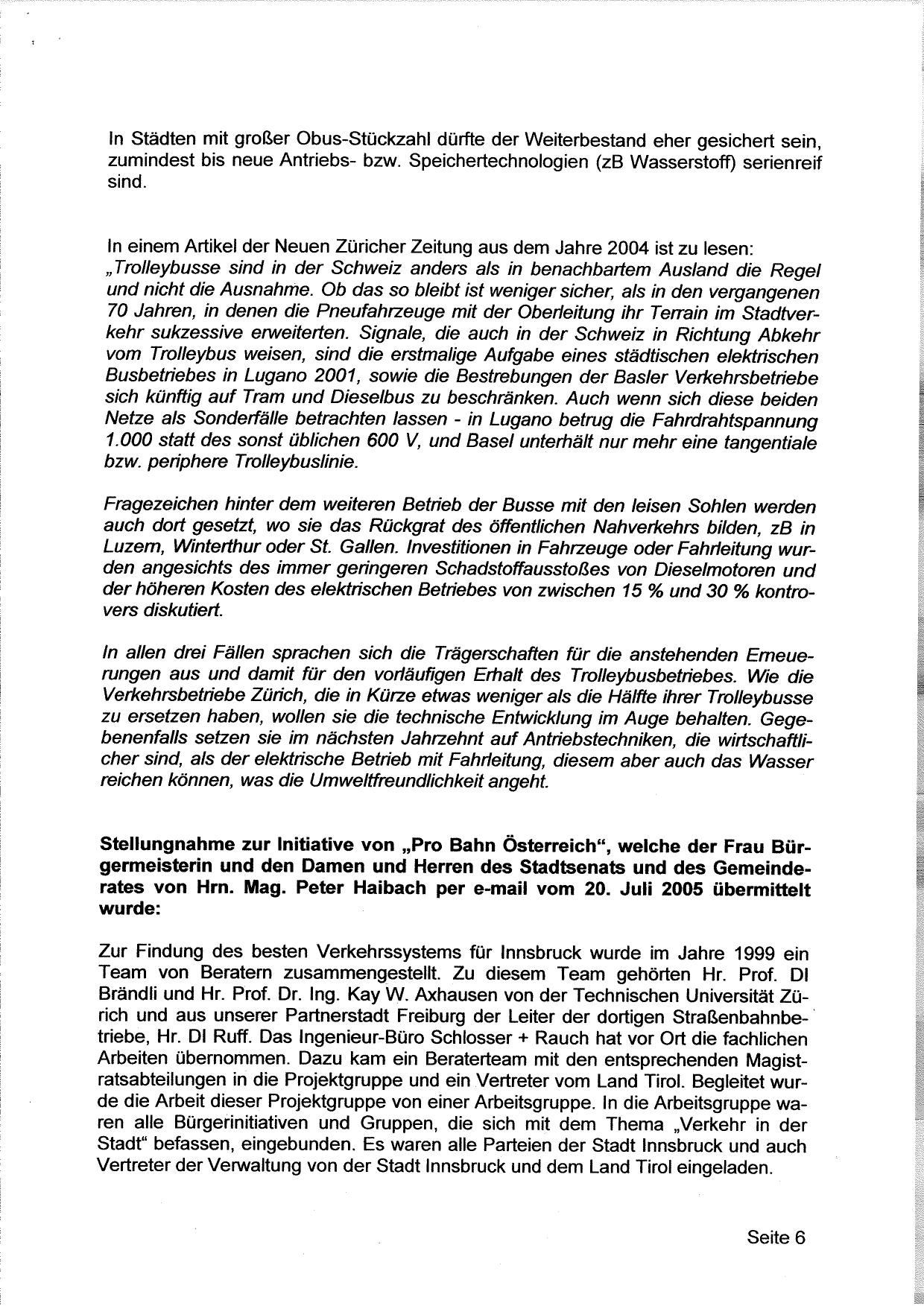 In Städten mit großer Obus-Stückzahl dürfte der Weiterbestand eher gesichert sein, zumindest bis neue Antriebs- bzw. Speichertechnologien (zB Wasserstoff) serienreif sind.

In einem Artikel der Neuen Züricher Zeitung aus dem Jahre 2004 ist zu lesen: „Trolleybusse sind in der Schweiz anders als in benachbartem Ausland die Regel und nicht die Ausnahme. Ob das so bleibt ist weniger sicher, als in den vergangenen 70 Jahren, in denen die Pneufahrzeuge mit der Oberleitung ihr Terrain im Stadtverkehr sukzessive erweiterten. Signale, die auch in der Schweiz in Richtung Abkehr vom Trolleybus weisen, sind die erstmalige Aufgabe eines städtischen elektrischen Busbetriebes in Lugano 2001, sowie die Bestrebungen der Basler Verkehrsbetriebe sich künftig auf Tram und Dieselbus zu beschränken. Auch wenn sich diese beiden Netze als Sonderfälle betrachten lassen - in Lugano betrug die Fahrdrahtspannung 1.000 statt des sonst üblichen 600 V, und Basel unterhält nur mehr eine tangentiale bzw. periphere Trolleybuslinie.

Fragezeichen hinter dem weiteren Betrieb der Busse mit den leisen Sohlen werden auch dort gesetzt, wo sie das Rückgrat des öffentlichen Nahverkehrs bilden, zB in Luzern, Winterthur oder St. Gallen. Investitionen in Fahrzeuge oder Fahrleitung wurden angesichts des immer geringeren Schadstoffausstoßes von Dieselmotoren und der höheren Kosten des elektrischen Betriebes von zwischen 15 % und 30 % kontrovers diskutiert.

In allen drei Fällen sprachen sich die Trägerschaften für die anstehenden Erneuerungen aus und damit für den vorläufigen Erhalt des Trolleybusbetriebes. Wie die Verkehrsbetriebe Zürich, die in Kürze etwas weniger als die Hälfte ihrer Trolleybusse zu ersetzen haben, wollen sie die technische Entwicklung im Auge behalten. Gegebenenfalls setzen sie im nächsten Jahrzehnt auf Antriebstechniken, die wirtschaftlicher sind, als der elektrische Betrieb mit Fahrleitung, diesem aber auch das Wasser reichen können, was die Umweltfreundlichkeit angeht.

Stellungnahme zur Initiative von „Pro Bahn Österreich", welche der Frau Bürgermeisterin und den Damen und Herren des Stadtsenats und des Gemeinderates von Hrn. Mag. Peter Haibach per e-mail vom 20. Juli 2005 übermittelt wurde:

Zur Findung des besten Verkehrssystems für Innsbruck wurde im Jahre 1999 ein Team von Beratern zusammengestellt. Zu diesem Team gehörten Hr. Prof. DI Brändli und Hr. Prof. Dr. Ing. Kay W. Axhausen von der Technischen Universität Zürich und aus unserer Partnerstadt Freiburg der Leiter der dortigen Straßenbahnbetriebe, Hr. DI Ruff. Das Ingenieur-Büro Schlosser + Rauch hat vor Ort die fachlichen Arbeiten übernommen. Dazu kam ein Beraterteam mit den entsprechenden Magistratsabteilungen in die Projektgruppe und ein Vertreter vom Land Tirol. Begleitet wurde die Arbeit dieser Projektgruppe von einer Arbeitsgruppe. In die Arbeitsgruppe waren alle Bürgerinitiativen und Gruppen, die sich mit dem Thema „Verkehr in der Stadt" befassen, eingebunden. Es waren alle Parteien der Stadt Innsbruck und auch Vertreter der Verwaltung von der Stadt Innsbruck und dem Land Tirol eingeladen.

Seite 6